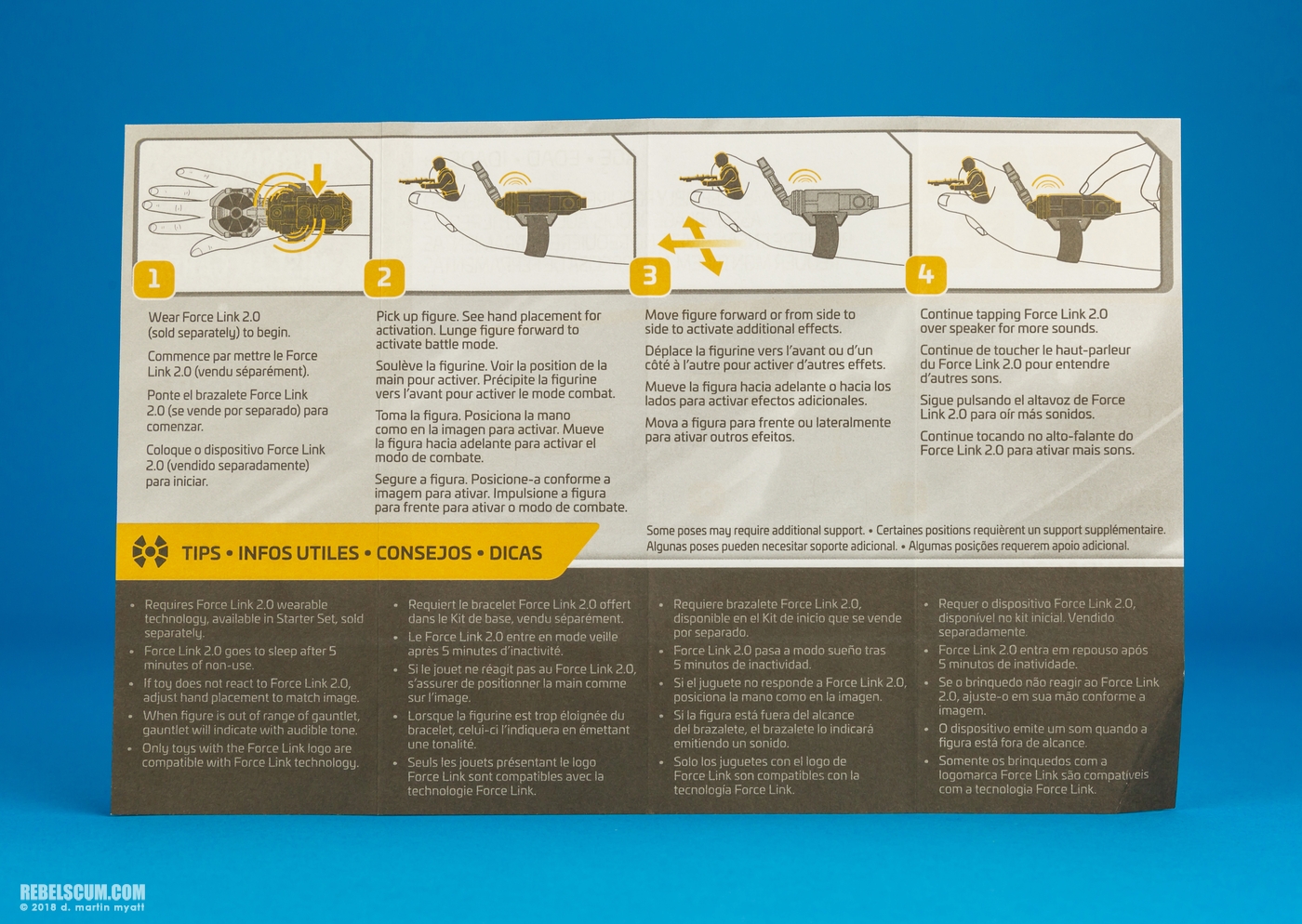 1

Wear Force Link 2.0 (sold separately) to begin.

Commence par mettre le Force Link 2.0 (vendu séparément).

Ponte el brazalete Force Link 2.0 (se vende por separado) para comenzar.

Coloque o dispositivo Force Link 2.0 (vendido separadamente) para iniciar.

2

Pick up figure. See hand placement for activation. Lunge figure forward to activate battle mode.

Soulève la figurine. Voir la position de la main pour activer. Précipite la figurine vers l'avant pour activer le mode combat.

Toma la figura. Posiciona la mano como en la imagen para activar. Mueve la figura hacia adelante para activar el modo de combate.

Segure a figura. Posicione-a conforme a imagem para ativar. Impulsione a figura para frente para ativar o modo de combate.

3

Move figure forward or from side to side to activate additional effects.

Déplace la figurine vers l'avant ou d'un côté à l'autre pour activer d'autres effets.

Mueve la figura hacia adelante o hacia los lados para activar efectos adicionales.

Mova a figura para frente ou lateralmente para ativar outros efeitos.

4

Continue tapping Force Link 2.0 over speaker for more sounds.

Continue de toucher le haut-parleur du Force Link 2.0 pour entendre d'autres sons.

Sigue pulsando el altavoz de Force Link 2.0 para oír más sonidos.

Continue tocando no alto-falante do Force Link 2.0 para ativar mais sons.

Some poses may require additional support. • Certaines positions requièrent un support supplémentaire. Algunas poses pueden necesitar soporte adicional. • Algumas posições requerem apoio adicional.

TIPS • INFOS UTILES • CONSEJOS • DICAS

• Requires Force Link 2.0 wearable technology, available in Starter Set, sold separately.
• Force Link 2.0 goes to sleep after 5 minutes of non-use.
• If toy does not react to Force Link 2.0, adjust hand placement to match image.
• When figure is out of range of gauntlet, gauntlet will indicate with audible tone.
• Only toys with the Force Link logo are compatible with Force Link technology.

• Requiert le bracelet Force Link 2.0 offert dans le Kit de base, vendu séparément.
• Le Force Link 2.0 entre en mode veille après 5 minutes d'inactivité.
• Si le jouet ne réagit pas au Force Link 2.0, s'assurer de positionner la main comme sur l'image.
• Lorsque la figurine est trop éloignée du bracelet, celui-ci l'indiquera en émettant une tonalité.
• Seuls les jouets présentant le logo Force Link sont compatibles avec la technologie Force Link.

• Requiere brazalete Force Link 2.0, disponible en el Kit de inicio que se vende por separado.
• Force Link 2.0 pasa a modo sueño tras 5 minutos de inactividad.
• Si el juguete no responde a Force Link 2.0, posiciona la mano como en la imagen.
• Si la figura está fuera del alcance del brazalete, el brazalete lo indicará emitiendo un sonido.
• Solo los juguetes con el logo de Force Link son compatibles con la tecnología Force Link.

• Requer o dispositivo Force Link 2.0, disponível no kit inicial. Vendido separadamente.
• Force Link 2.0 entra em repouso após 5 minutos de inatividade.
• Se o brinquedo não reagir ao Force Link 2.0, ajuste-o em sua mão conforme a imagem.
• O dispositivo emite um som quando a figura está fora de alcance.
• Somente os brinquedos com a logomarca Force Link são compatíveis com a tecnologia Force Link.

REBELSCUM.COM
© 2018 d. martin myatt